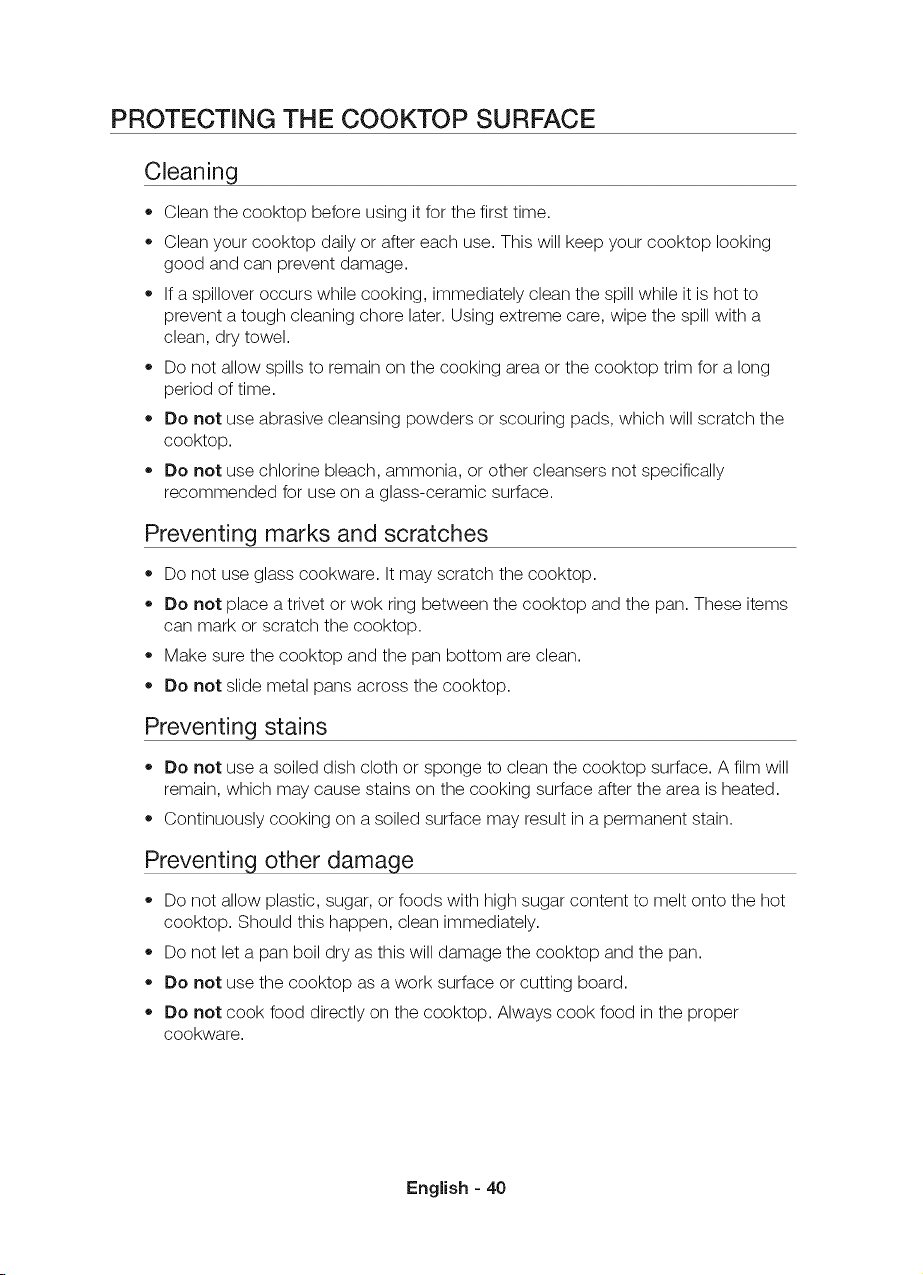 PROTECTING THE COOKTOP SURFACE

Cleaning

• Clean the cooktop before using it for the first time.
• Clean your cooktop daily or after each use. This will keep your cooktop looking good and can prevent damage.
• If a spillover occurs while cooking, immediately clean the spill while it is hot to prevent a tough cleaning chore later. Using extreme care, wipe the spill with a clean, dry towel.
• Do not allow spills to remain on the cooking area or the cooktop trim for a long period of time.
• Do not use abrasive cleansing powders or scouring pads, which will scratch the cooktop.
• Do not use chlorine bleach, ammonia, or other cleansers not specifically recommended for use on a glass-ceramic surface.

Preventing marks and scratches

• Do not use glass cookware. It may scratch the cooktop.
• Do not place a trivet or wok ring between the cooktop and the pan. These items can mark or scratch the cooktop.
• Make sure the cooktop and the pan bottom are clean.
• Do not slide metal pans across the cooktop.

Preventing stains

• Do not use a soiled dish cloth or sponge to clean the cooktop surface. A film will remain, which may cause stains on the cooking surface after the area is heated.
• Continuously cooking on a soiled surface may result in a permanent stain.

Preventing other damage

• Do not allow plastic, sugar, or foods with high sugar content to melt onto the hot cooktop. Should this happen, clean immediately.
• Do not let a pan boil dry as this will damage the cooktop and the pan.
• Do not use the cooktop as a work surface or cutting board.
• Do not cook food directly on the cooktop. Always cook food in the proper cookware.

English - 40